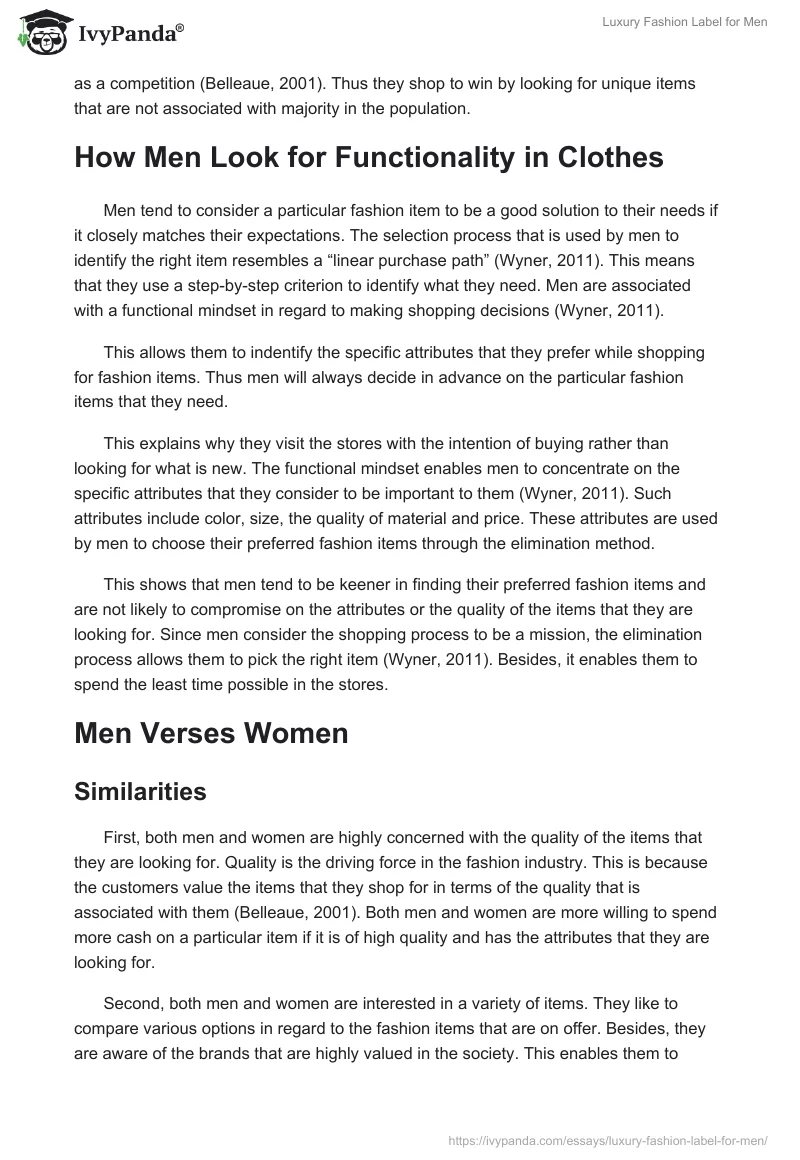 IvyPanda®

Luxury Fashion Label for Men

as a competition (Belleaue, 2001). Thus they shop to win by looking for unique items that are not associated with majority in the population.

How Men Look for Functionality in Clothes

Men tend to consider a particular fashion item to be a good solution to their needs if it closely matches their expectations. The selection process that is used by men to identify the right item resembles a “linear purchase path” (Wyner, 2011). This means that they use a step-by-step criterion to identify what they need. Men are associated with a functional mindset in regard to making shopping decisions (Wyner, 2011).

This allows them to indentify the specific attributes that they prefer while shopping for fashion items. Thus men will always decide in advance on the particular fashion items that they need.

This explains why they visit the stores with the intention of buying rather than looking for what is new. The functional mindset enables men to concentrate on the specific attributes that they consider to be important to them (Wyner, 2011). Such attributes include color, size, the quality of material and price. These attributes are used by men to choose their preferred fashion items through the elimination method.

This shows that men tend to be keener in finding their preferred fashion items and are not likely to compromise on the attributes or the quality of the items that they are looking for. Since men consider the shopping process to be a mission, the elimination process allows them to pick the right item (Wyner, 2011). Besides, it enables them to spend the least time possible in the stores.

Men Verses Women

Similarities

First, both men and women are highly concerned with the quality of the items that they are looking for. Quality is the driving force in the fashion industry. This is because the customers value the items that they shop for in terms of the quality that is associated with them (Belleaue, 2001). Both men and women are more willing to spend more cash on a particular item if it is of high quality and has the attributes that they are looking for.

Second, both men and women are interested in a variety of items. They like to compare various options in regard to the fashion items that are on offer. Besides, they are aware of the brands that are highly valued in the society. This enables them to

https://ivypanda.com/essays/luxury-fashion-label-for-men/